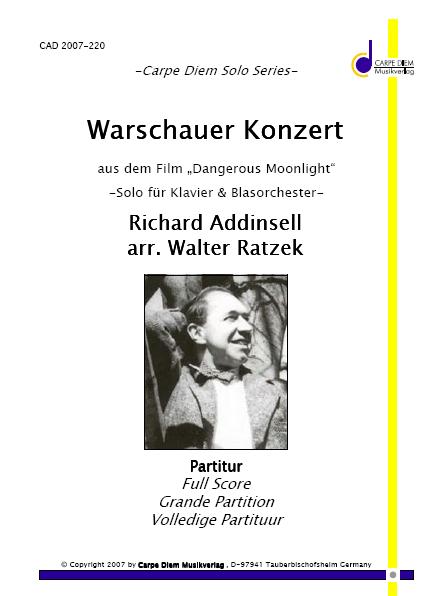 CAD 2007-220

CARPE DIEM Musikverlag

-Carpe Diem Solo Series-

Warschauer Konzert

aus dem Film „Dangerous Moonlight“

-Solo für Klavier & Blasorchester-

Richard Addinsell
arr. Walter Ratzek

Partitur
Full Score
Grande Partition
Volledige Partituur

© Copyright 2007 by Carpe Diem Musikverlag , D-97941 Tauberbischofsheim Germany